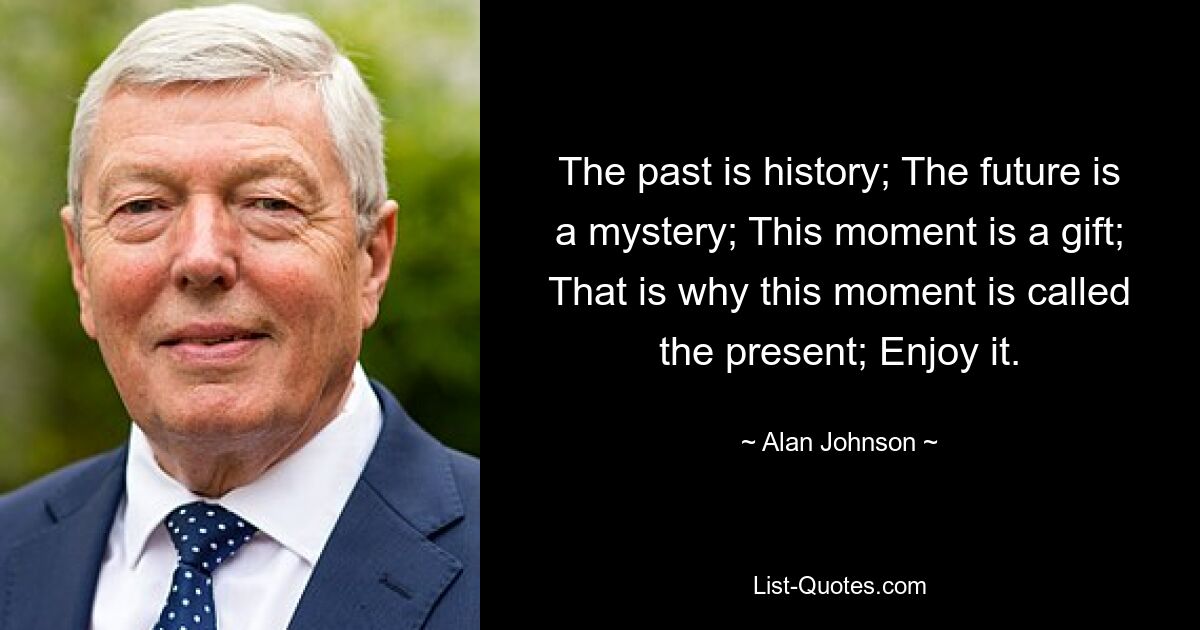 The past is history; The future is a mystery; This moment is a gift; That is why this moment is called the present; Enjoy it.

~ Alan Johnson ~

List-Quotes.com